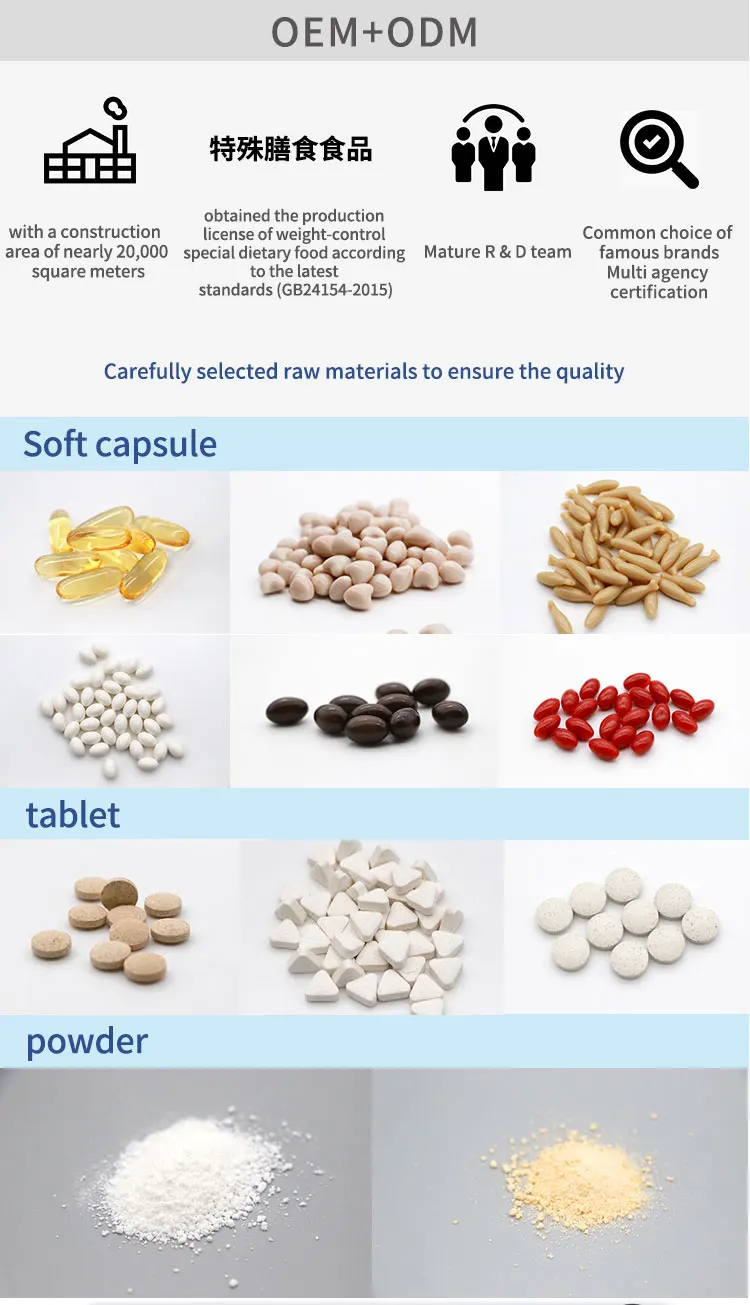 OEM+ODM

with a construction area of nearly 20,000 square meters

特殊膳食食品

obtained the production license of weight-control special dietary food according to the latest standards (GB24154-2015)

Mature R & D team

Common choice of famous brands Multi agency certification

Carefully selected raw materials to ensure the quality

Soft capsule

tablet

powder